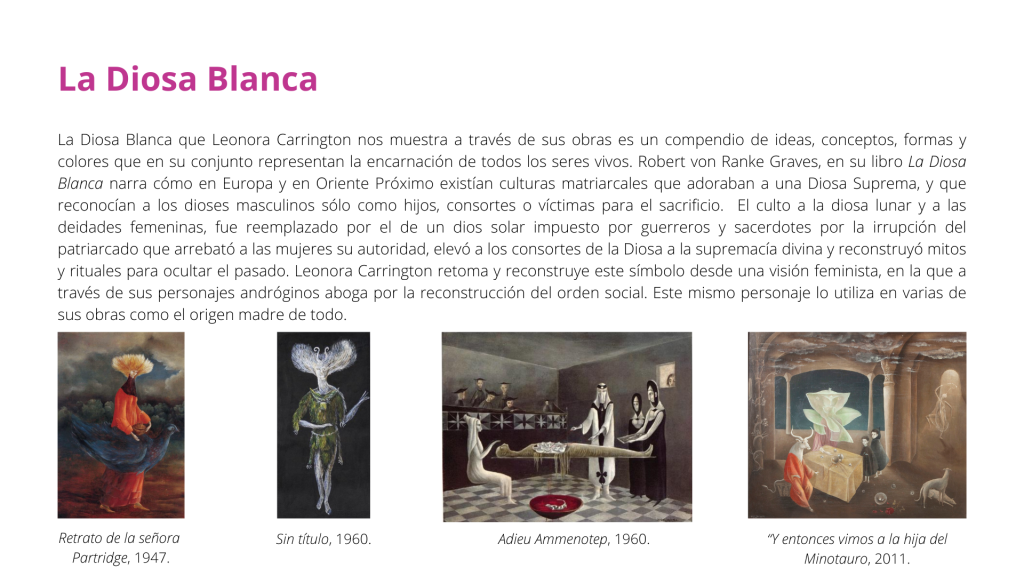 La Diosa Blanca

La Diosa Blanca que Leonora Carrington nos muestra a través de sus obras es un compendio de ideas, conceptos, formas y colores que en su conjunto representan la encarnación de todos los seres vivos. Robert von Ranke Graves, en su libro La Diosa Blanca narra cómo en Europa y en Oriente Próximo existían culturas matriarcales que adoraban a una Diosa Suprema, y que reconocían a los dioses masculinos sólo como hijos, consortes o víctimas para el sacrificio. El culto a la diosa lunar y a las deidades femeninas, fue reemplazado por el de un dios solar impuesto por guerreros y sacerdotes por la irrupción del patriarcado que arrebató a las mujeres su autoridad, elevó a los consortes de la Diosa a la supremacía divina y reconstruyó mitos y rituales para ocultar el pasado. Leonora Carrington retoma y reconstruye este símbolo desde una visión feminista, en la que a través de sus personajes andróginos aboga por la reconstrucción del orden social. Este mismo personaje lo utiliza en varias de sus obras como el origen madre de todo.

Retrato de la señora Partridge, 1947.

Sin título, 1960.

Adieu Ammenotep, 1960.

"Y entonces vimos a la hija del Minotauro, 2011.